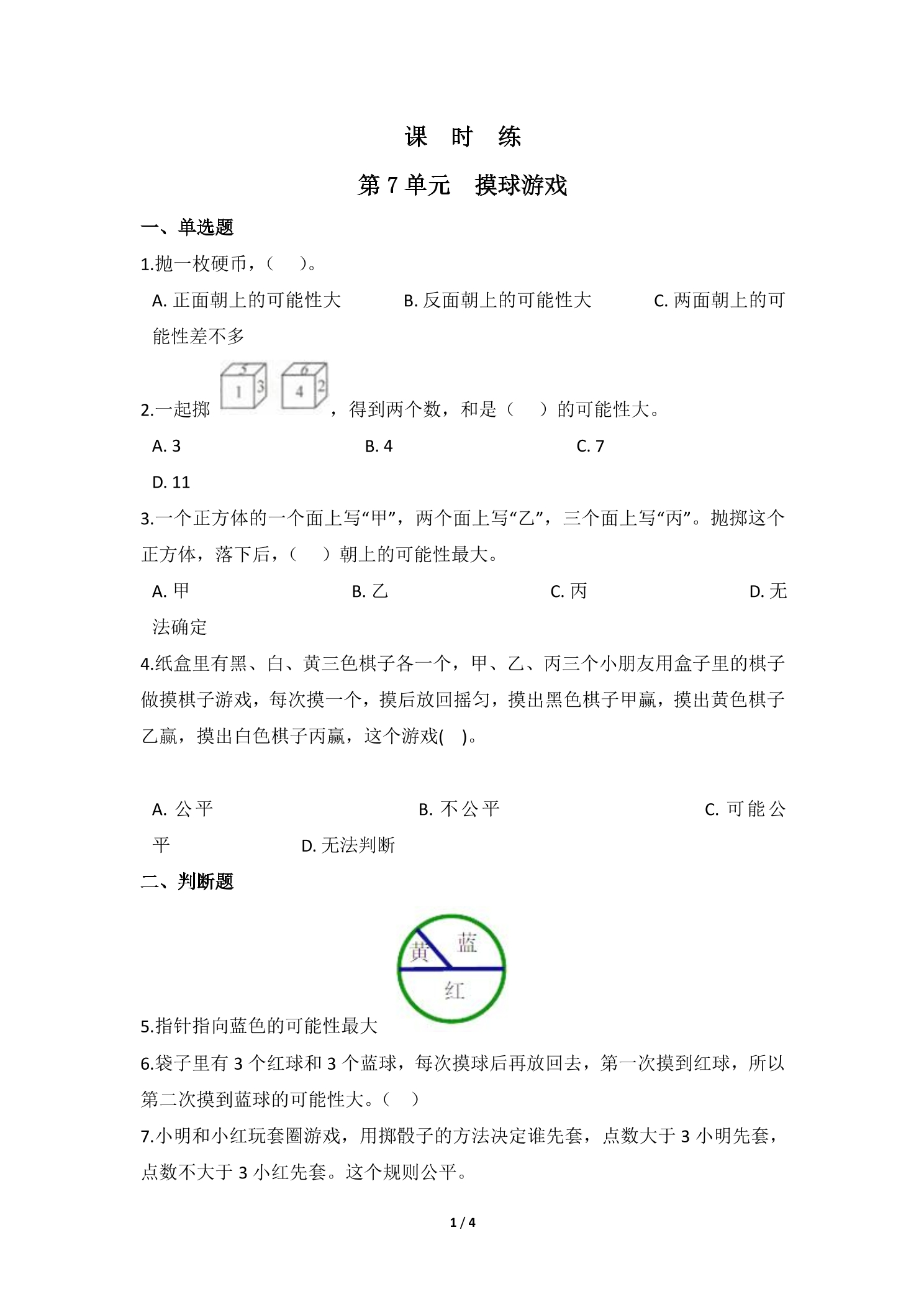 课 时 练

第7单元 摸球游戏

一、单选题

1.抛一枚硬币，（ ）。

A.正面朝上的可能性大 B.反面朝上的可能性大 C.两面朝上的可能性差不多

2.一起掷 5 1 3 6 4 2 ，得到两个数，和是（ ）的可能性大。

A.3 B.4 C.7 D.11

3.一个正方体的一个面上写“甲”，两个面上写“乙”，三个面上写“丙”。抛掷这个正方体，落下后，（ ）朝上的可能性最大。

A.甲 B.乙 C.丙 D.无法确定

4.纸盒里有黑、白、黄三色棋子各一个，甲、乙、丙三个小朋友用盒子里的棋子做摸棋子游戏，每次摸一个，摸后放回摇匀，摸出黑色棋子甲赢，摸出黄色棋子乙赢，摸出白色棋子丙赢，这个游戏( )。

A.公平 B.不公平 C.可能公平 D.无法判断

二、判断题

黄 蓝 红

5.指针指向蓝色的可能性最大

6.袋子里有3个红球和3个蓝球，每次摸球后再放回去，第一次摸到红球，所以第二次摸到蓝球的可能性大。（ ）

7.小明和小红玩套圈游戏，用掷骰子的方法决定谁先套，点数大于3小明先套，点数不大于3小红先套。这个规则公平。

1 / 4